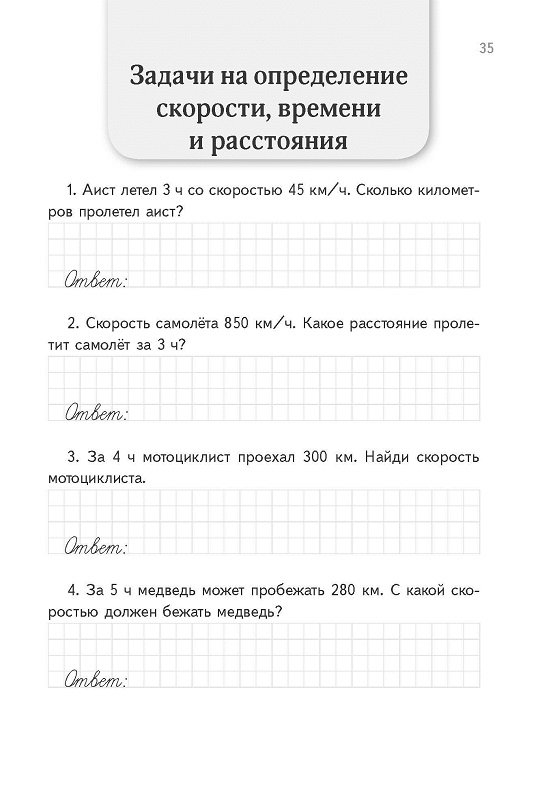 35

Задачи на определение скорости, времени и расстояния

1. Аист летел 3 ч со скоростью 45 км/ч. Сколько километров пролетел аист?

Ответ:

2. Скорость самолёта 850 км/ч. Какое расстояние пролетит самолёт за 3 ч?

Ответ:

3. За 4 ч мотоциклист проехал 300 км. Найди скорость мотоциклиста.

Ответ:

4. За 5 ч медведь может пробежать 280 км. С какой скоростью должен бежать медведь?

Ответ: